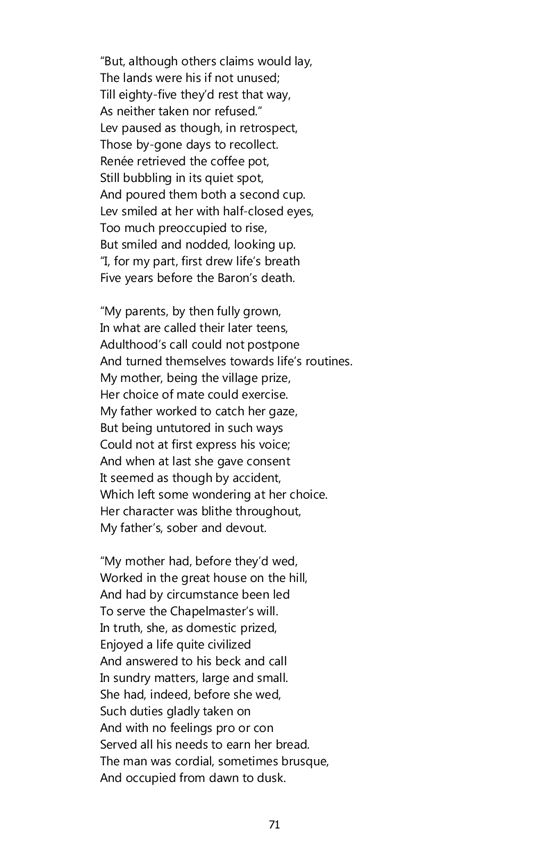 "But, although others claims would lay,
The lands were his if not unused;
Till eighty-five they'd rest that way,
As neither taken nor refused."
Lev paused as though, in retrospect,
Those by-gone days to recollect.
Renée retrieved the coffee pot,
Still bubbling in its quiet spot,
And poured them both a second cup.
Lev smiled at her with half-closed eyes,
Too much preoccupied to rise,
But smiled and nodded, looking up.
"I, for my part, first drew life's breath
Five years before the Baron's death.

"My parents, by then fully grown,
In what are called their later teens,
Adulthood's call could not postpone
And turned themselves towards life's routines.
My mother, being the village prize,
Her choice of mate could exercise.
My father worked to catch her gaze,
But being untutored in such ways
Could not at first express his voice;
And when at last she gave consent
It seemed as though by accident,
Which left some wondering at her choice.
Her character was blithe throughout,
My father's, sober and devout.

"My mother had, before they'd wed,
Worked in the great house on the hill,
And had by circumstance been led
To serve the Chapelmaster's will.
In truth, she, as domestic prized,
Enjoyed a life quite civilized
And answered to his beck and call
In sundry matters, large and small.
She had, indeed, before she wed,
Such duties gladly taken on
And with no feelings pro or con
Served all his needs to earn her bread.
The man was cordial, sometimes brusque,
And occupied from dawn to dusk.

71